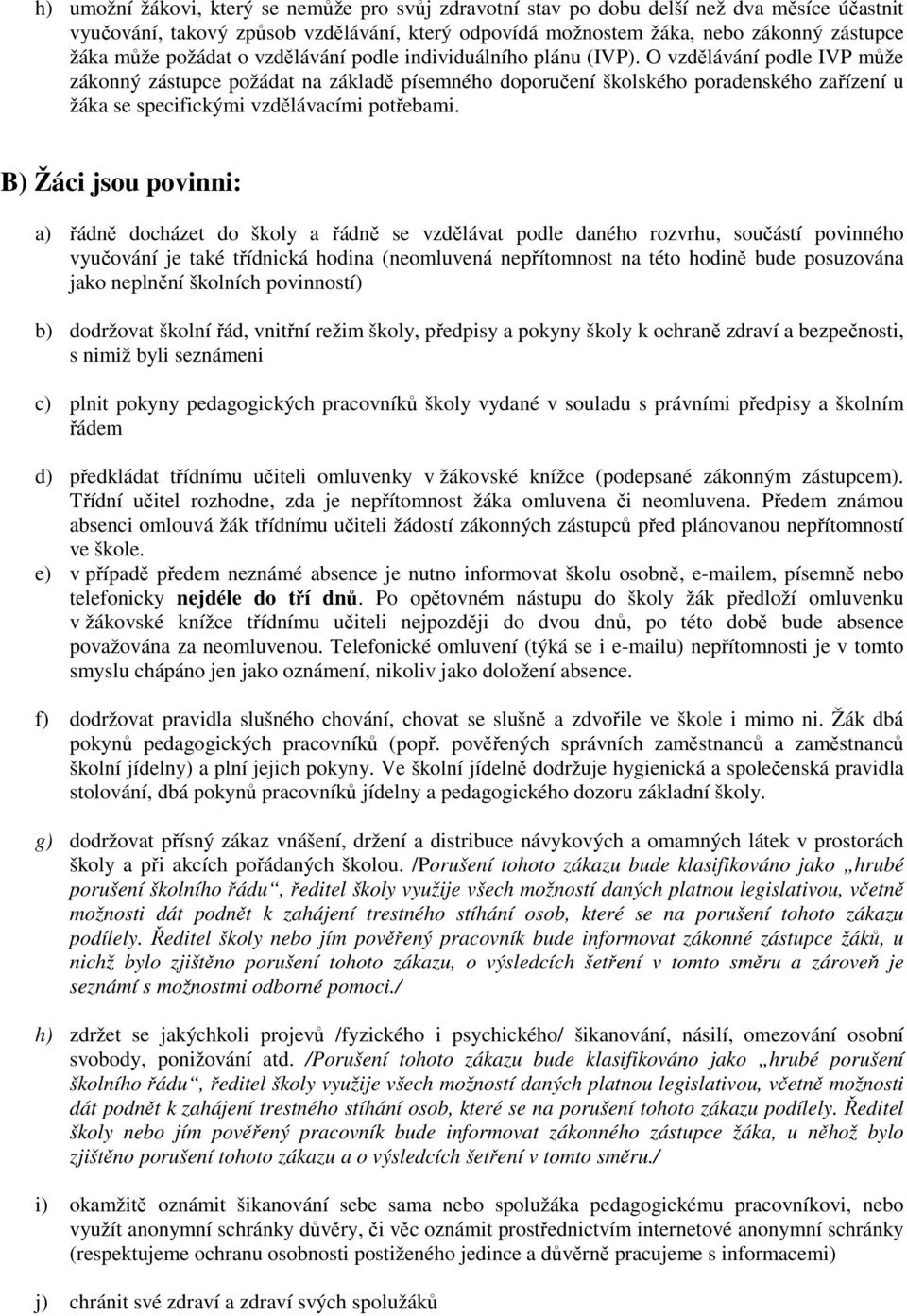 h) umožní žákovi, který se nemůže pro svůj zdravotní stav po dobu delší než dva měsíce účastnit vyučování, takový způsob vzdělávání, který odpovídá možnostem žáka, nebo zákonný zástupce žáka může požádat o vzdělávání podle individuálního plánu (IVP). O vzdělávání podle IVP může zákonný zástupce požádat na základě písemného doporučení školského poradenského zařízení u žáka se specifickými vzdělávacími potřebami.

B) Žáci jsou povinni:

a) řádně docházet do školy a řádně se vzdělávat podle daného rozvrhu, součástí povinného vyučování je také třídnická hodina (neomluvená nepřítomnost na této hodině bude posuzována jako neplnění školních povinností)

b) dodržovat školní řád, vnitřní režim školy, předpisy a pokyny školy k ochraně zdraví a bezpečnosti, s nimiž byli seznámeni

c) plnit pokyny pedagogických pracovníků školy vydané v souladu s právními předpisy a školním řádem

d) předkládat třídnímu učiteli omluvenky v žákovské knížce (podepsané zákonným zástupcem). Třídní učitel rozhodne, zda je nepřítomnost žáka omluvena či neomluvena. Předem známou absenci omlouvá žák třídnímu učiteli žádostí zákonných zástupců před plánovanou nepřítomností ve škole.

e) v případě předem neznámé absence je nutno informovat školu osobně, e-mailem, písemně nebo telefonicky nejdéle do tří dnů. Po opětovném nástupu do školy žák předloží omluvenku v žákovské knížce třídnímu učiteli nejpozději do dvou dnů, po této době bude absence považována za neomluvenou. Telefonické omluvení (týká se i e-mailu) nepřítomnosti je v tomto smyslu chápáno jen jako oznámení, nikoliv jako doložení absence.

f) dodržovat pravidla slušného chování, chovat se slušně a zdvořile ve škole i mimo ni. Žák dbá pokynů pedagogických pracovníků (popř. pověřených správních zaměstnanců a zaměstnanců školní jídelny) a plní jejich pokyny. Ve školní jídelně dodržuje hygienická a společenská pravidla stolování, dbá pokynů pracovníků jídelny a pedagogického dozoru základní školy.

g) dodržovat přísný zákaz vnášení, držení a distribuce návykových a omamných látek v prostorách školy a při akcích pořádaných školou. /Porušení tohoto zákazu bude klasifikováno jako „hrubé porušení školního řádu“, ředitel školy využije všech možností daných platnou legislativou, včetně možnosti dát podnět k zahájení trestného stíhání osob, které se na porušení tohoto zákazu podílely. Ředitel školy nebo jím pověřený pracovník bude informovat zákonné zástupce žáků, u nichž bylo zjištěno porušení tohoto zákazu, o výsledcích šetření v tomto směru a zároveň je seznámí s možnostmi odborné pomoci./

h) zdržet se jakýchkoli projevů /fyzického i psychického/ šikanování, násilí, omezování osobní svobody, ponižování atd. /Porušení tohoto zákazu bude klasifikováno jako „hrubé porušení školního řádu“, ředitel školy využije všech možností daných platnou legislativou, včetně možnosti dát podnět k zahájení trestného stíhání osob, které se na porušení tohoto zákazu podílely. Ředitel školy nebo jím pověřený pracovník bude informovat zákonného zástupce žáka, u něhož bylo zjištěno porušení tohoto zákazu a o výsledcích šetření v tomto směru./

i) okamžitě oznámit šikanování sebe sama nebo spolužáka pedagogickému pracovníkovi, nebo využít anonymní schránky důvěry, či věc oznámit prostřednictvím internetové anonymní schránky (respektujeme ochranu osobnosti postiženého jedince a důvěrně pracujeme s informacemi)

j) chránit své zdraví a zdraví svých spolužáků